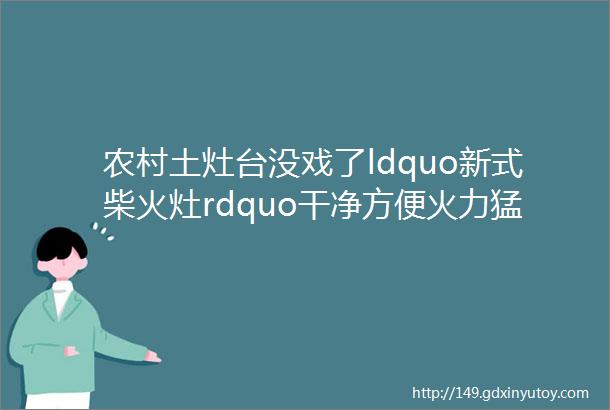 农村土灶台没戏了ldquo新式柴火灶rdquo干净方便火力猛

http://149.gdxinyutoy.com